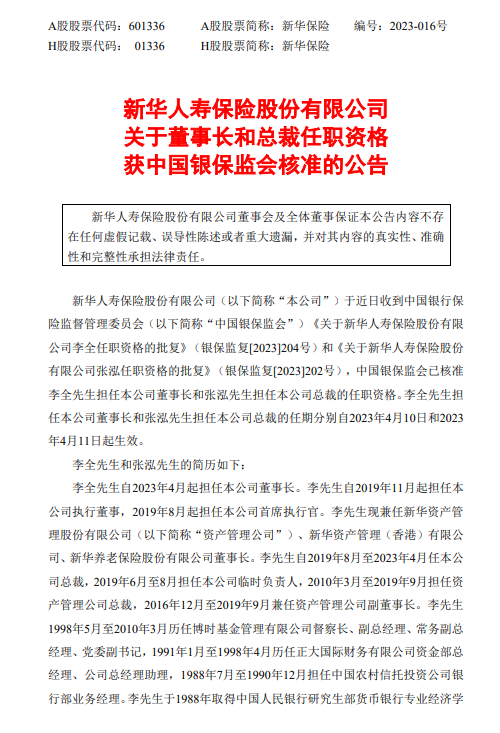 A股股票代码：601336　　A股股票简称：新华保险　　编号：2023-016号
H股股票代码：01336　　H股股票简称：新华保险

新华人寿保险股份有限公司
关于董事长和总裁任职资格
获中国银保监会核准的公告

新华人寿保险股份有限公司董事会及全体董事保证本公告内容不存在任何虚假记载、误导性陈述或者重大遗漏，并对其内容的真实性、准确性和完整性承担法律责任。

新华人寿保险股份有限公司（以下简称“本公司”）于近日收到中国银行保险监督管理委员会（以下简称“中国银保监会”）《关于新华人寿保险股份有限公司李全任职资格的批复》（银保监复[2023]204号）和《关于新华人寿保险股份有限公司张泓任职资格的批复》（银保监复[2023]202号），中国银保监会已核准李全先生担任本公司董事长和张泓先生担任本公司总裁的任职资格。李全先生担任本公司董事长和张泓先生担任本公司总裁的任期分别自2023年4月10日和2023年4月11日起生效。

李全先生和张泓先生的简历如下：

李全先生自2023年4月起担任本公司董事长。李先生自2019年11月起担任本公司执行董事，2019年8月起担任本公司首席执行官。李先生现兼任新华资产管理股份有限公司（以下简称“资产管理公司”）、新华资产管理（香港）有限公司、新华养老保险股份有限公司董事长。李先生自2019年8月至2023年4月任本公司总裁，2019年6月至8月担任本公司临时负责人，2010年3月至2019年9月担任资产管理公司总裁，2016年12月至2019年9月兼任资产管理公司副董事长。李先生1998年5月至2010年3月历任博时基金管理有限公司督察长、副总经理、常务副总经理、党委副书记，1991年1月至1998年4月历任正大国际财务有限公司资金部总经理、公司总经理助理，1988年7月至1990年12月担任中国农村信托投资公司银行部业务经理。李先生于1988年取得中国人民银行研究生部货币银行专业经济学